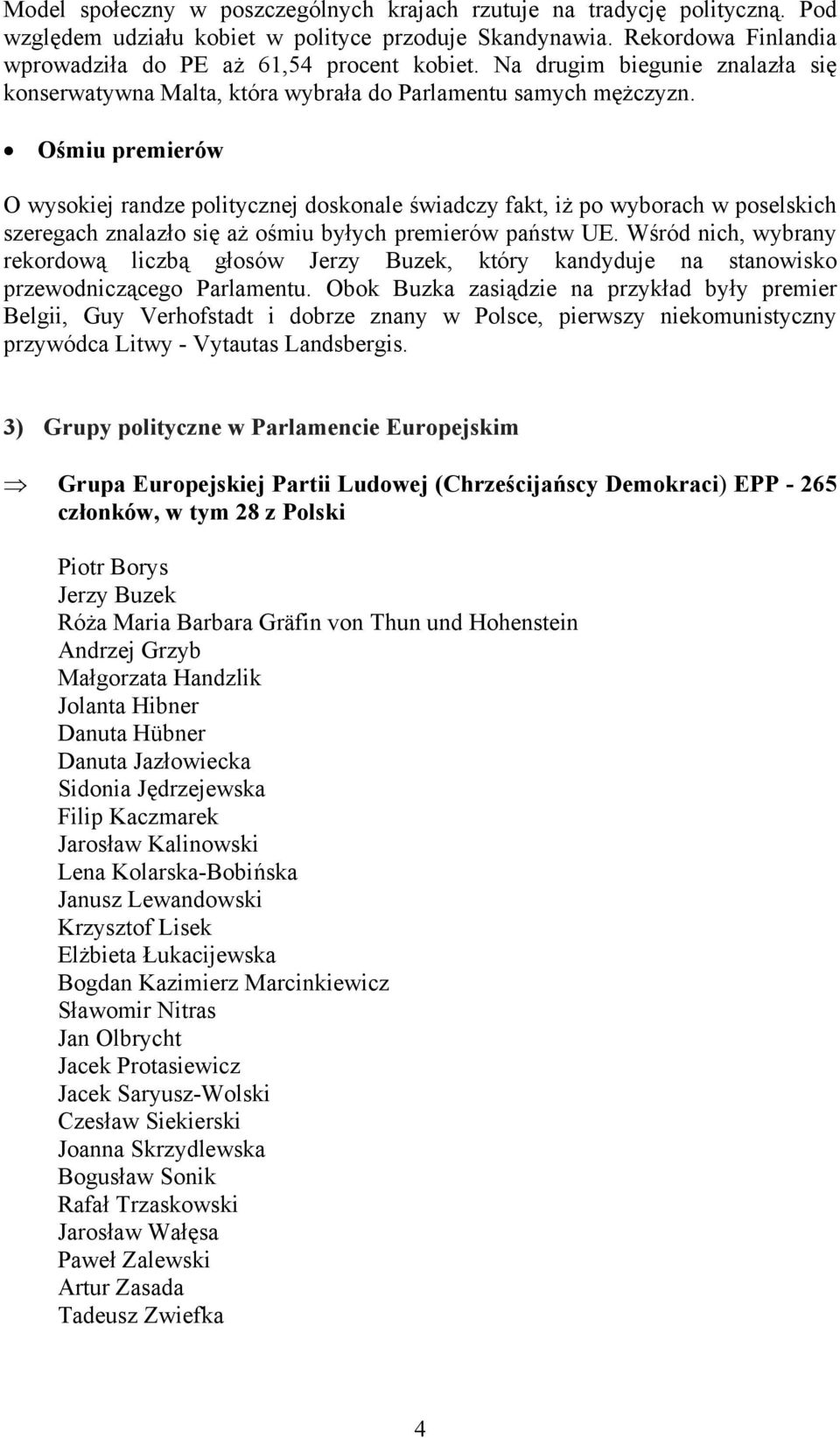 Model społeczny w poszczególnych krajach rzutuje na tradycję polityczną. Pod względem udziału kobiet w polityce przoduje Skandynawia. Rekordowa Finlandia wprowadziła do PE aż 61,54 procent kobiet. Na drugim biegunie znalazła się konserwatywna Malta, która wybrała do Parlamentu samych mężczyzn.

• Ośmiu premierów

O wysokiej randze politycznej doskonale świadczy fakt, iż po wyborach w poselskich szeregach znalazło się aż ośmiu byłych premierów państw UE. Wśród nich, wybrany rekordową liczbą głosów Jerzy Buzek, który kandyduje na stanowisko przewodniczącego Parlamentu. Obok Buzka zasiądzie na przykład były premier Belgii, Guy Verhofstadt i dobrze znany w Polsce, pierwszy niekomunistyczny przywódca Litwy - Vytautas Landsbergis.

3) Grupy polityczne w Parlamencie Europejskim

⇒ Grupa Europejskiej Partii Ludowej (Chrześcijańscy Demokraci) EPP - 265 członków, w tym 28 z Polski

Piotr Borys
Jerzy Buzek
Róża Maria Barbara Gräfin von Thun und Hohenstein
Andrzej Grzyb
Małgorzata Handzlik
Jolanta Hibner
Danuta Hübner
Danuta Jazłowiecka
Sidonia Jędrzejewska
Filip Kaczmarek
Jarosław Kalinowski
Lena Kolarska-Bobińska
Janusz Lewandowski
Krzysztof Lisek
Elżbieta Łukacijewska
Bogdan Kazimierz Marcinkiewicz
Sławomir Nitras
Jan Olbrycht
Jacek Protasiewicz
Jacek Saryusz-Wolski
Czesław Siekierski
Joanna Skrzydlewska
Bogusław Sonik
Rafał Trzaskowski
Jarosław Wałęsa
Paweł Zalewski
Artur Zasada
Tadeusz Zwiefka

4